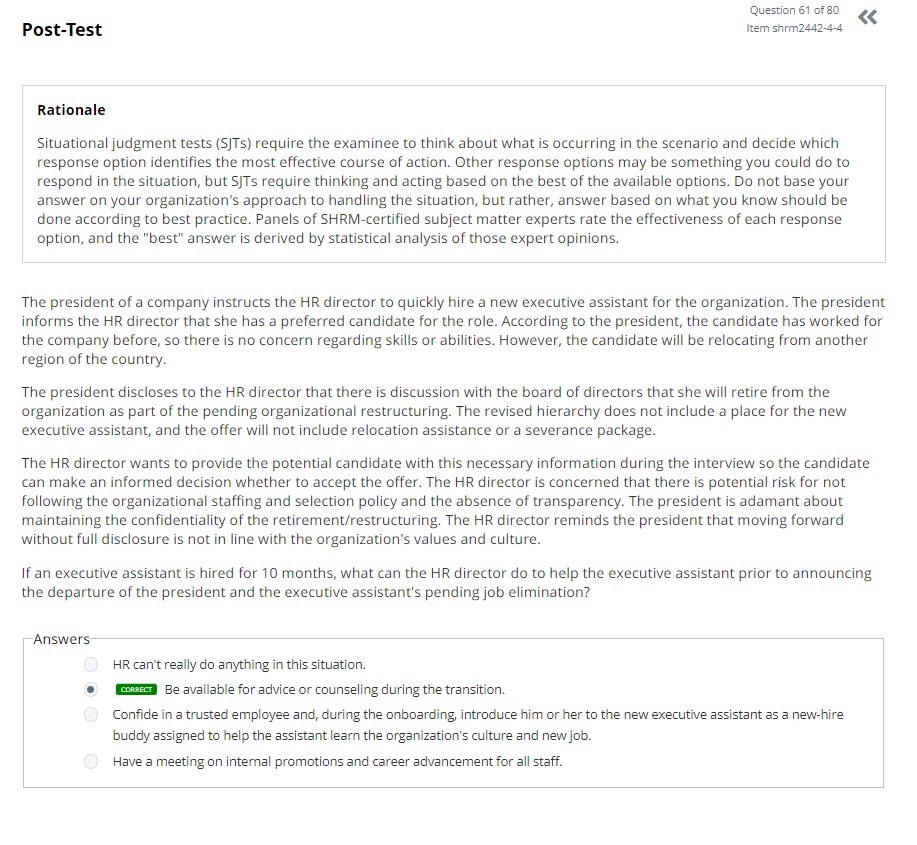 Post-Test

Question 61 of 80
Item shrm2442-4-4
«

Rationale

Situational judgment tests (SJTs) require the examinee to think about what is occurring in the scenario and decide which response option identifies the most effective course of action. Other response options may be something you could do to respond in the situation, but SJTs require thinking and acting based on the best of the available options. Do not base your answer on your organization's approach to handling the situation, but rather, answer based on what you know should be done according to best practice. Panels of SHRM-certified subject matter experts rate the effectiveness of each response option, and the "best" answer is derived by statistical analysis of those expert opinions.

The president of a company instructs the HR director to quickly hire a new executive assistant for the organization. The president informs the HR director that she has a preferred candidate for the role. According to the president, the candidate has worked for the company before, so there is no concern regarding skills or abilities. However, the candidate will be relocating from another region of the country.

The president discloses to the HR director that there is discussion with the board of directors that she will retire from the organization as part of the pending organizational restructuring. The revised hierarchy does not include a place for the new executive assistant, and the offer will not include relocation assistance or a severance package.

The HR director wants to provide the potential candidate with this necessary information during the interview so the candidate can make an informed decision whether to accept the offer. The HR director is concerned that there is potential risk for not following the organizational staffing and selection policy and the absence of transparency. The president is adamant about maintaining the confidentiality of the retirement/restructuring. The HR director reminds the president that moving forward without full disclosure is not in line with the organization's values and culture.

If an executive assistant is hired for 10 months, what can the HR director do to help the executive assistant prior to announcing the departure of the president and the executive assistant's pending job elimination?

Answers
HR can't really do anything in this situation.
CORRECT Be available for advice or counseling during the transition.
Confide in a trusted employee and, during the onboarding, introduce him or her to the new executive assistant as a new-hire buddy assigned to help the assistant learn the organization's culture and new job.
Have a meeting on internal promotions and career advancement for all staff.